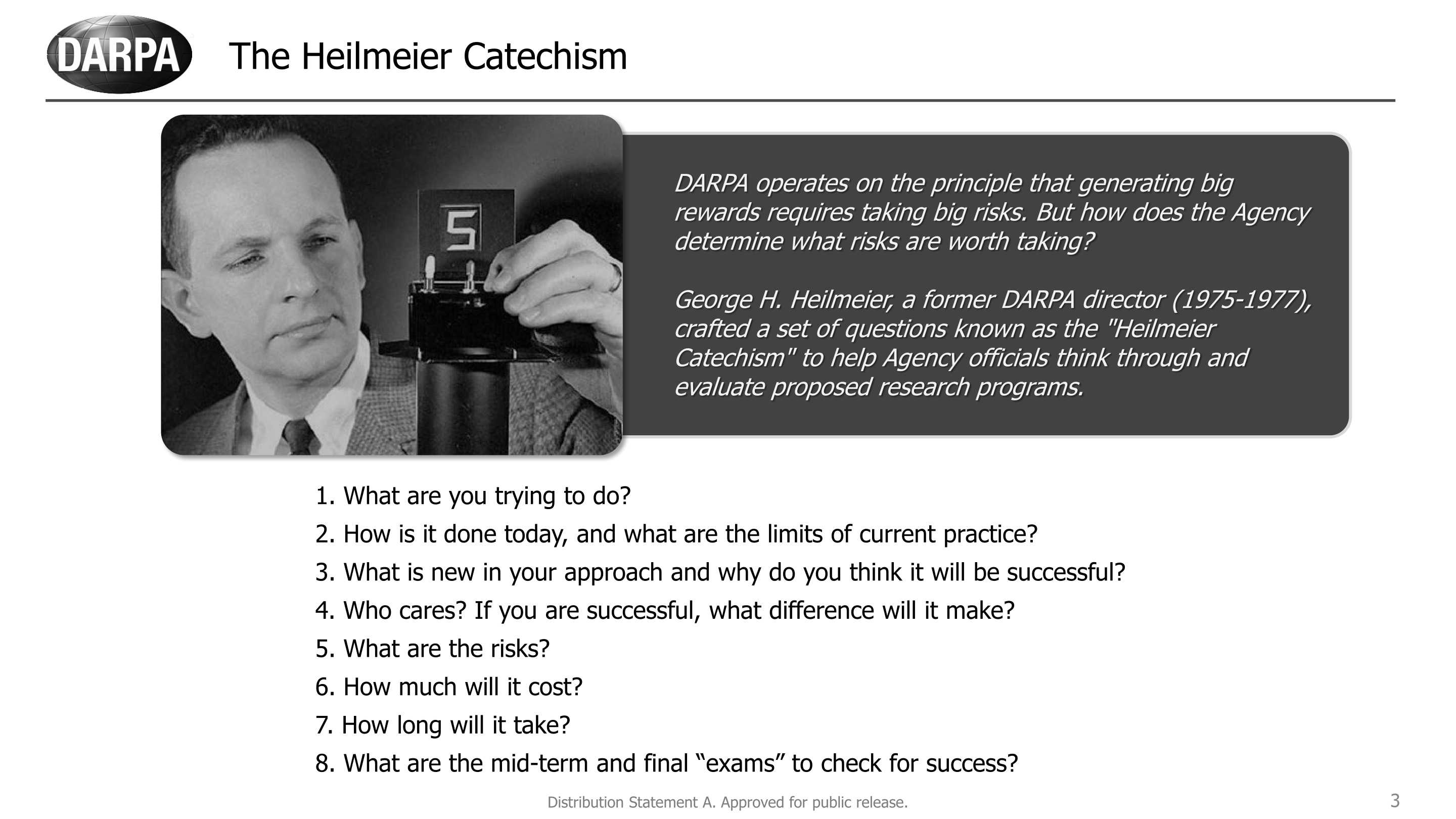 DARPA

The Heilmeier Catechism

5

DARPA operates on the principle that generating big rewards requires taking big risks. But how does the Agency determine what risks are worth taking?

George H. Heilmeier, a former DARPA director (1975-1977), crafted a set of questions known as the "Heilmeier Catechism" to help Agency officials think through and evaluate proposed research programs.

1. What are you trying to do?
2. How is it done today, and what are the limits of current practice?
3. What is new in your approach and why do you think it will be successful?
4. Who cares? If you are successful, what difference will it make?
5. What are the risks?
6. How much will it cost?
7. How long will it take?
8. What are the mid-term and final “exams” to check for success?

Distribution Statement A. Approved for public release.

3